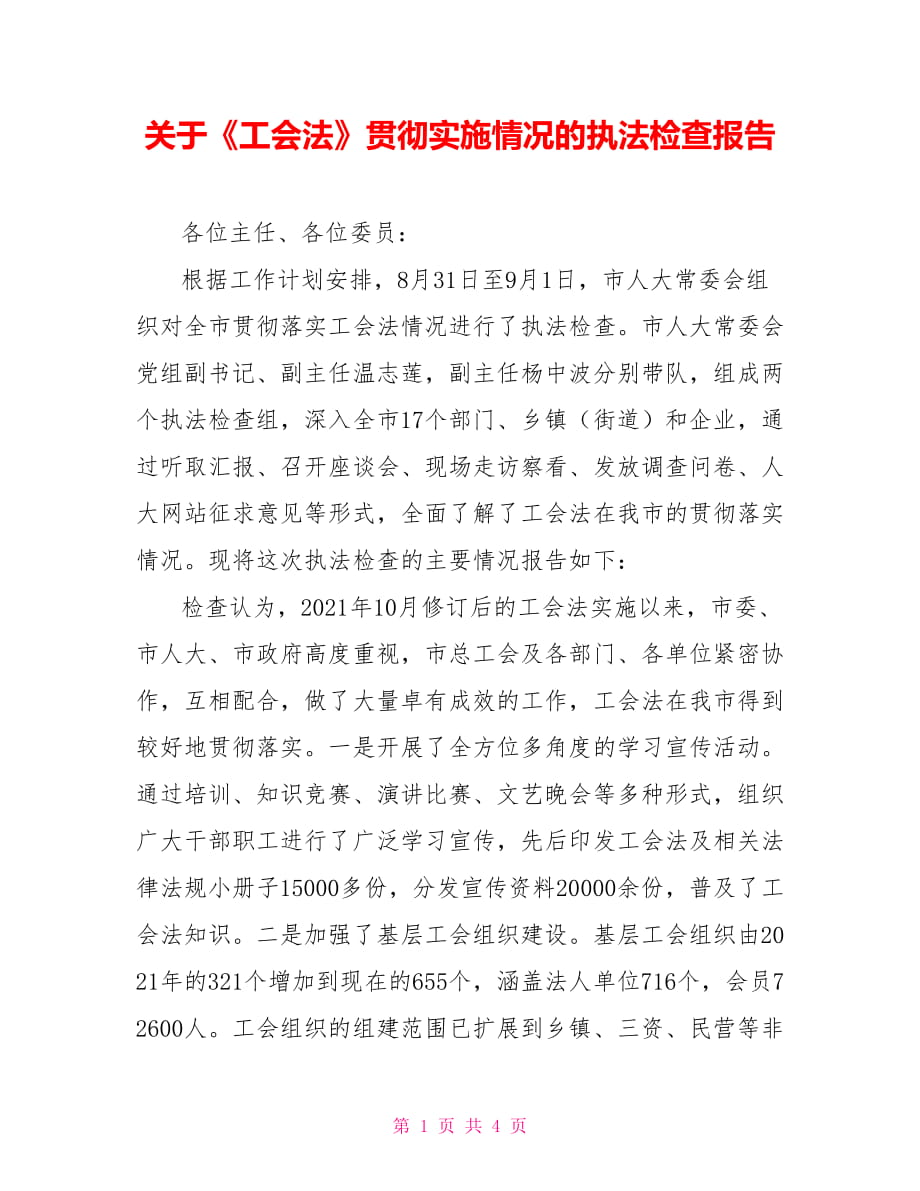 关于《工会法》贯彻实施情况的执法检查报告

各位主任、各位委员：

根据工作计划安排，8月31日至9月1日，市人大常委会组织对全市贯彻落实工会法情况进行了执法检查。市人大常委会党组副书记、副主任温志莲，副主任杨中波分别带队，组成两个执法检查组，深入全市17个部门、乡镇（街道）和企业，通过听取汇报、召开座谈会、现场走访察看、发放调查问卷、人大网站征求意见等形式，全面了解了工会法在我市的贯彻落实情况。现将这次执法检查的主要情况报告如下：

检查认为，2021年10月修订后的工会法实施以来，市委、市人大、市政府高度重视，市总工会及各部门、各单位紧密协作，互相配合，做了大量卓有成效的工作，工会法在我市得到较好地贯彻落实。一是开展了全方位多角度的学习宣传活动。通过培训、知识竞赛、演讲比赛、文艺晚会等多种形式，组织广大干部职工进行了广泛学习宣传，先后印发工会法及相关法律法规小册子15000多份，分发宣传资料20000余份，普及了工会法知识。二是加强了基层工会组织建设。基层工会组织由2021年的321个增加到现在的655个，涵盖法人单位716个，会员72600人。工会组织的组建范围已扩展到乡镇、三资、民营等非

第 1 页 共 4 页